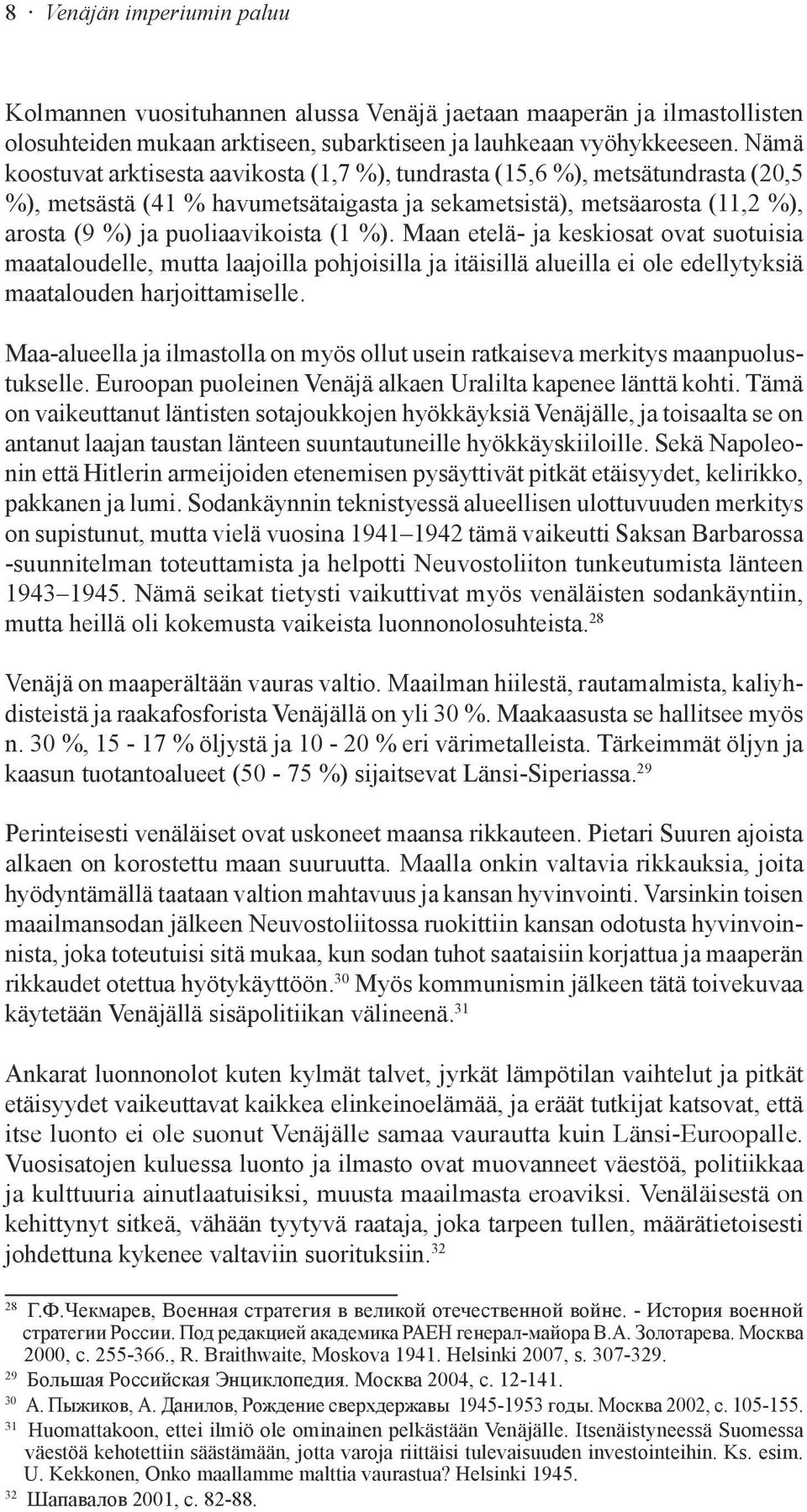 8 · Venäjän imperiumin paluu

Kolmannen vuosituhannen alussa Venäjä jaetaan maaperän ja ilmastollisten olosuhteiden mukaan arktiseen, subarktiseen ja lauhkeaan vyöhykkeeseen. Nämä koostuvat arktisesta aavikosta (1,7 %), tundrasta (15,6 %), metsätundrasta (20,5 %), metsästä (41 % havumetsätaigasta ja sekametsistä), metsäarosta (11,2 %), arosta (9 %) ja puoliaavikoista (1 %). Maan etelä- ja keskiosat ovat suotuisia maataloudelle, mutta laajoilla pohjoisilla ja itäisillä alueilla ei ole edellytyksiä maatalouden harjoittamiselle.

Maa-alueella ja ilmastolla on myös ollut usein ratkaiseva merkitys maanpuolustukselle. Euroopan puoleinen Venäjä alkaen Uralilta kapenee länttä kohti. Tämä on vaikeuttanut läntisten sotajoukkojen hyökkäyksiä Venäjälle, ja toisaalta se on antanut laajan taustan länteen suuntautuneille hyökkäyskiiloille. Sekä Napoleonin että Hitlerin armeijoiden etenemisen pysäyttivät pitkät etäisyydet, kelirikko, pakkanen ja lumi. Sodankäynnin teknistyessä alueellisen ulottuvuuden merkitys on supistunut, mutta vielä vuosina 1941–1942 tämä vaikeutti Saksan Barbarossa -suunnitelman toteuttamista ja helpotti Neuvostoliiton tunkeutumista länteen 1943–1945. Nämä seikat tietysti vaikuttivat myös venäläisten sodankäyntiin, mutta heillä oli kokemusta vaikeista luonnonolosuhteista.$^{28}$

Venäjä on maaperältään vauras valtio. Maailman hiilestä, rautamalmista, kaliyhdisteistä ja raakafosforista Venäjällä on yli 30 %. Maakaasusta se hallitsee myös n. 30 %, 15 - 17 % öljystä ja 10 - 20 % eri värimetalleista. Tärkeimmät öljyn ja kaasun tuotantoalueet (50 - 75 %) sijaitsevat Länsi-Siperiassa.$^{29}$

Perinteisesti venäläiset ovat uskoneet maansa rikkauteen. Pietari Suuren ajoista alkaen on korostettu maan suuruutta. Maalla onkin valtavia rikkauksia, joita hyödyntämällä taataan valtion mahtavuus ja kansan hyvinvointi. Varsinkin toisen maailmansodan jälkeen Neuvostoliitossa ruokittiin kansan odotusta hyvinvoinnista, joka toteutuisi sitä mukaa, kun sodan tuhot saataisiin korjattua ja maaperän rikkaudet otettua hyötykäyttöön.$^{30}$ Myös kommunismin jälkeen tätä toivekuvaa käytetään Venäjällä sisäpolitiikan välineenä.$^{31}$

Ankarat luonnonolot kuten kylmät talvet, jyrkät lämpötilan vaihtelut ja pitkät etäisyydet vaikeuttavat kaikkea elinkeinoelämää, ja eräät tutkijat katsovat, että itse luonto ei ole suonut Venäjälle samaa vaurautta kuin Länsi-Euroopalle. Vuosisatojen kuluessa luonto ja ilmasto ovat muovanneet väestöä, politiikkaa ja kulttuuria ainutlaatuisiksi, muusta maailmasta eroaviksi. Venäläisestä on kehittynyt sitkeä, vähään tyytyvä raataja, joka tarpeen tullen, määrätietoisesti johdettuna kykenee valtaviin suorituksiin.$^{32}$

$^{28}$ Г.Ф.Чекмарев, Военная стратегия в великой отечественной войне. - История военной стратегии России. Под редакцией академика РАЕН генерал-майора В.А. Золотарева. Москва 2000, с. 255-366., R. Braithwaite, Moskova 1941. Helsinki 2007, s. 307-329.
$^{29}$ Большая Российская Энциклопедия. Москва 2004, с. 12-141.
$^{30}$ А. Пыжиков, А. Данилов, Рождение сверхдержавы 1945-1953 годы. Москва 2002, с. 105-155.
$^{31}$ Huomattakoon, ettei ilmiö ole ominainen pelkästään Venäjälle. Itsenäistyneessä Suomessa väestöä kehotettiin säästämään, jotta varoja riittäisi tulevaisuuden investointeihin. Ks. esim. U. Kekkonen, Onko maallamme malttia vaurastua? Helsinki 1945.
$^{32}$ Шапавалов 2001, с. 82-88.